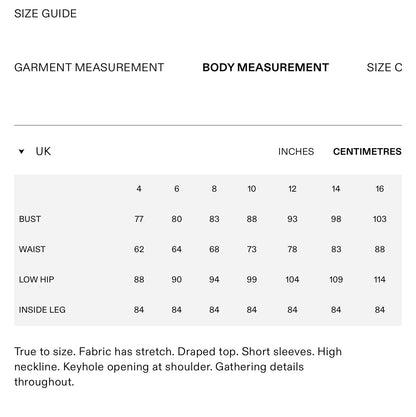 SIZE GUIDE

GARMENT MEASUREMENT BODY MEASUREMENT SIZE C

UK INCHES CENTIMETRES

| | 4 | 6 | 8 | 10 | 12 | 14 | 16 |
|---|---|---|---|---|---|---|---|
| BUST | 77 | 80 | 83 | 88 | 93 | 98 | 103 |
| WAIST | 62 | 64 | 68 | 73 | 78 | 83 | 88 |
| LOW HIP | 88 | 90 | 94 | 99 | 104 | 109 | 114 |
| INSIDE LEG | 84 | 84 | 84 | 84 | 84 | 84 | 84 |

True to size. Fabric has stretch. Draped top. Short sleeves. High neckline. Keyhole opening at shoulder. Gathering details throughout.